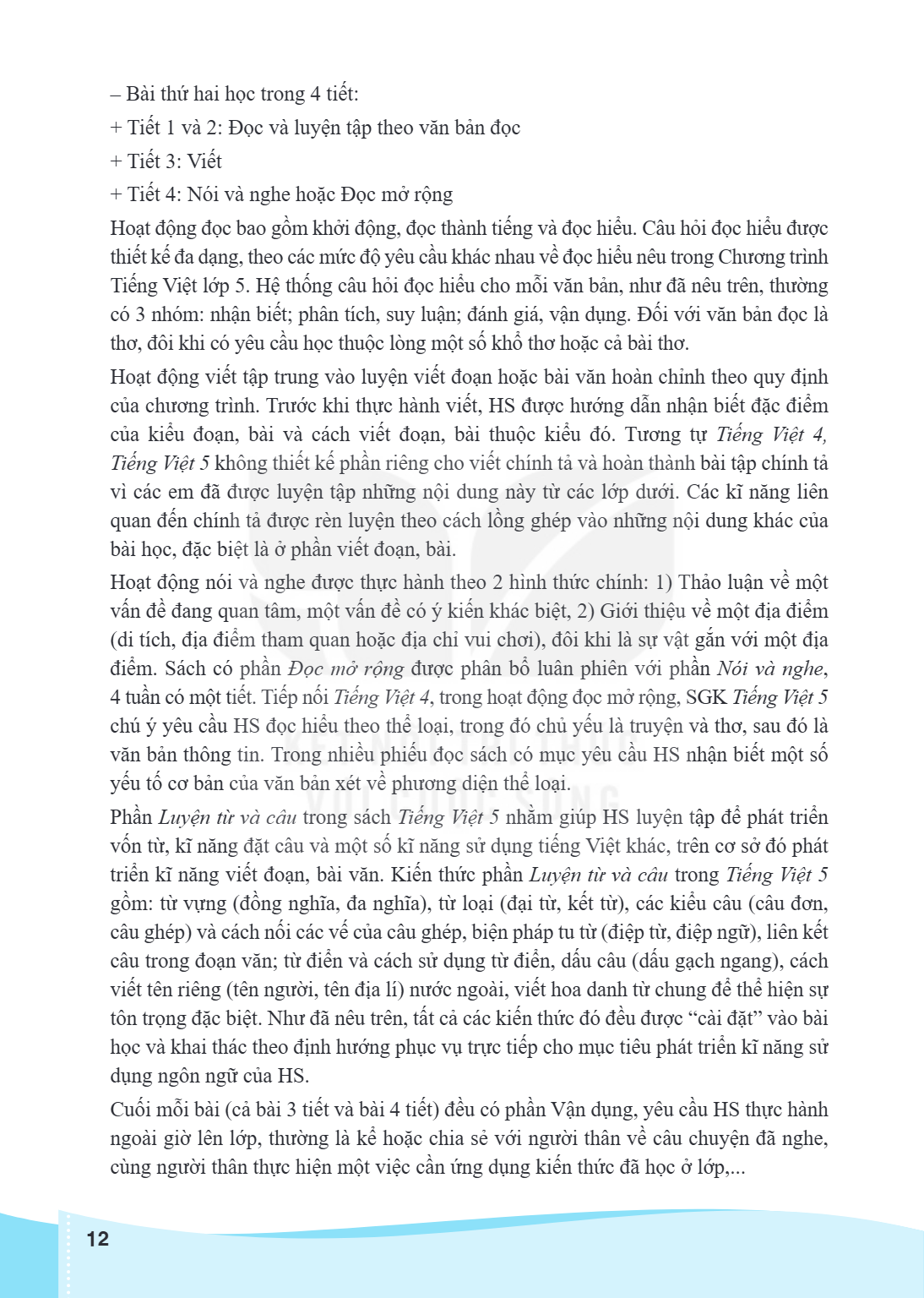 – Bài thứ hai học trong 4 tiết:

+ Tiết 1 và 2: Đọc và luyện tập theo văn bản đọc

+ Tiết 3: Viết

+ Tiết 4: Nói và nghe hoặc Đọc mở rộng

Hoạt động đọc bao gồm khởi động, đọc thành tiếng và đọc hiểu. Câu hỏi đọc hiểu được thiết kế đa dạng, theo các mức độ yêu cầu khác nhau về đọc hiểu nêu trong Chương trình Tiếng Việt lớp 5. Hệ thống câu hỏi đọc hiểu cho mỗi văn bản, như đã nêu trên, thường có 3 nhóm: nhận biết; phân tích, suy luận; đánh giá, vận dụng. Đối với văn bản đọc là thơ, đôi khi có yêu cầu học thuộc lòng một số khổ thơ hoặc cả bài thơ.

Hoạt động viết tập trung vào luyện viết đoạn hoặc bài văn hoàn chỉnh theo quy định của chương trình. Trước khi thực hành viết, HS được hướng dẫn nhận biết đặc điểm của kiểu đoạn, bài và cách viết đoạn, bài thuộc kiểu đó. Tương tự Tiếng Việt 4, Tiếng Việt 5 không thiết kế phần riêng cho viết chính tả và hoàn thành bài tập chính tả vì các em đã được luyện tập những nội dung này từ các lớp dưới. Các kĩ năng liên quan đến chính tả được rèn luyện theo cách lồng ghép vào những nội dung khác của bài học, đặc biệt là ở phần viết đoạn, bài.

Hoạt động nói và nghe được thực hành theo 2 hình thức chính: 1) Thảo luận về một vấn đề đang quan tâm, một vấn đề có ý kiến khác biệt, 2) Giới thiệu về một địa điểm (di tích, địa điểm tham quan hoặc địa chỉ vui chơi), đôi khi là sự vật gắn với một địa điểm. Sách có phần Đọc mở rộng được phân bổ luân phiên với phần Nói và nghe, 4 tuần có một tiết. Tiếp nối Tiếng Việt 4, trong hoạt động đọc mở rộng, SGK Tiếng Việt 5 chú ý yêu cầu HS đọc hiểu theo thể loại, trong đó chủ yếu là truyện và thơ, sau đó là văn bản thông tin. Trong nhiều phiếu đọc sách có mục yêu cầu HS nhận biết một số yếu tố cơ bản của văn bản xét về phương diện thể loại.

Phần Luyện từ và câu trong sách Tiếng Việt 5 nhằm giúp HS luyện tập để phát triển vốn từ, kĩ năng đặt câu và một số kĩ năng sử dụng tiếng Việt khác, trên cơ sở đó phát triển kĩ năng viết đoạn, bài văn. Kiến thức phần Luyện từ và câu trong Tiếng Việt 5 gồm: từ vựng (đồng nghĩa, đa nghĩa), từ loại (đại từ, kết từ), các kiểu câu (câu đơn, câu ghép) và cách nối các vế của câu ghép, biện pháp tu từ (điệp từ, điệp ngữ), liên kết câu trong đoạn văn; từ điển và cách sử dụng từ điển, dấu câu (dấu gạch ngang), cách viết tên riêng (tên người, tên địa lí) nước ngoài, viết hoa danh từ chung để thể hiện sự tôn trọng đặc biệt. Như đã nêu trên, tất cả các kiến thức đó đều được "cài đặt" vào bài học và khai thác theo định hướng phục vụ trực tiếp cho mục tiêu phát triển kĩ năng sử dụng ngôn ngữ của HS.

Cuối mỗi bài (cả bài 3 tiết và bài 4 tiết) đều có phần Vận dụng, yêu cầu HS thực hành ngoài giờ lên lớp, thường là kể hoặc chia sẻ với người thân về câu chuyện đã nghe, cùng người thân thực hiện một việc cần ứng dụng kiến thức đã học ở lớp,...

12

KẾT NỐI TRI THỨC VỚI CUỘC SỐNG